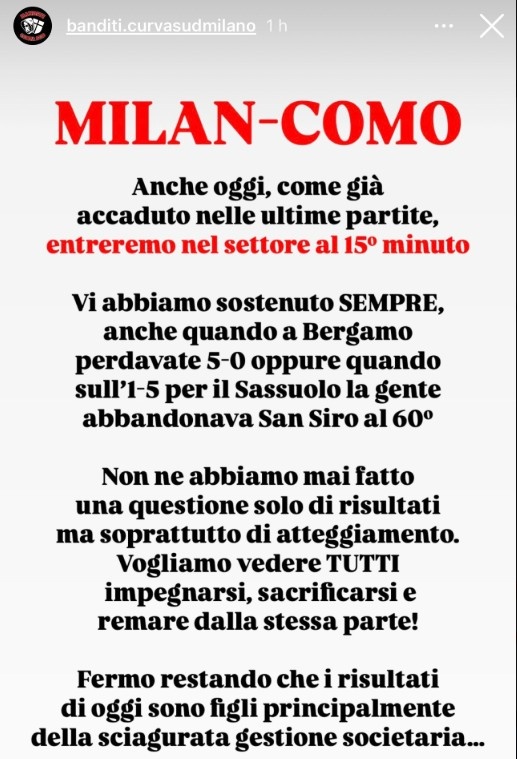 banditi.curvasudmilano 1 h

MILAN-COMO

Anche oggi, come già accaduto nelle ultime partite, entreremo nel settore al 15º minuto

Vi abbiamo sostenuto SEMPRE, anche quando a Bergamo perdavate 5-0 oppure quando sull'1-5 per il Sassuolo la gente abbandonava San Siro al 60º

Non ne abbiamo mai fatto una questione solo di risultati ma soprattutto di atteggiamento. Vogliamo vedere TUTTI impegnarsi, sacrificarsi e remare dalla stessa parte!

Fermo restando che i risultati di oggi sono figli principalmente della sciagurata gestione societaria...